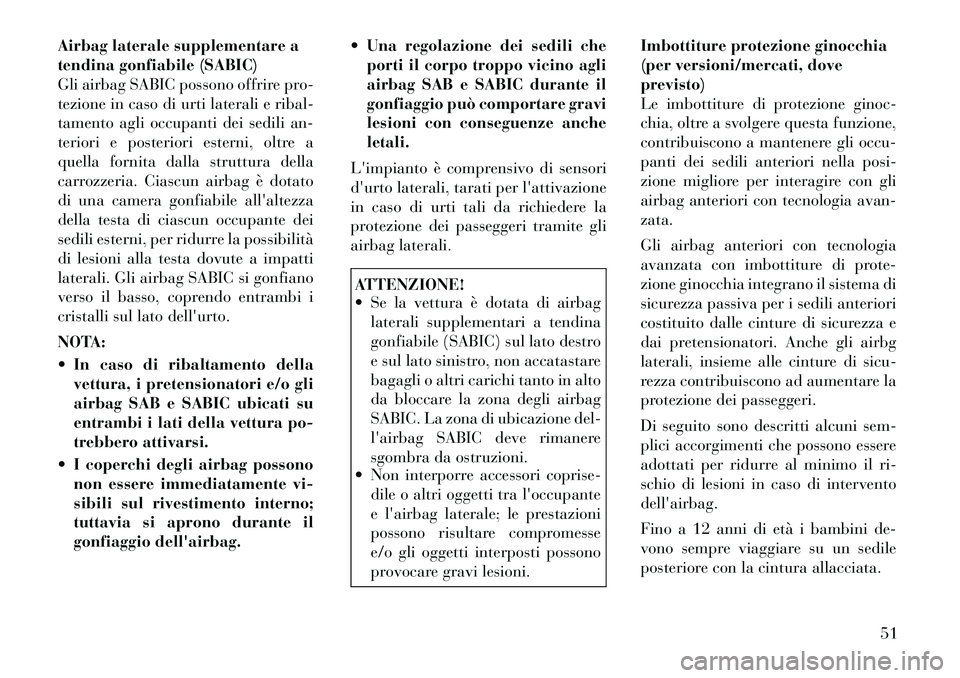 Airbag laterale supplementare a tendina gonfiabile (SABIC)
Gli airbag SABIC possono offrire protezione in caso di urti laterali e ribaltamento agli occupanti dei sedili anteriori e posteriori esterni, oltre a quella fornita dalla struttura della carrozzeria. Ciascun airbag è dotato di una camera gonfiabile all'altezza della testa di ciascun occupante dei sedili esterni, per ridurre la possibilità di lesioni alla testa dovute a impatti laterali. Gli airbag SABIC si gonfiano verso il basso, coprendo entrambi i cristalli sul lato dell'urto.

NOTA:

• In caso di ribaltamento della vettura, i pretensionatori e/o gli airbag SAB e SABIC ubicati su entrambi i lati della vettura potrebbero attivarsi.

• I coperchi degli airbag possono non essere immediatamente visibili sul rivestimento interno; tuttavia si aprono durante il gonfiaggio dell'airbag.

• Una regolazione dei sedili che porti il corpo troppo vicino agli airbag SAB e SABIC durante il gonfiaggio può comportare gravi lesioni con conseguenze anche letali.

L'impianto è comprensivo di sensori d'urto laterali, tarati per l'attivazione in caso di urti tali da richiedere la protezione dei passeggeri tramite gli airbag laterali.

ATTENZIONE!
• Se la vettura è dotata di airbag laterali supplementari a tendina gonfiabile (SABIC) sul lato destro e sul lato sinistro, non accatastare bagagli o altri carichi tanto in alto da bloccare la zona degli airbag SABIC. La zona di ubicazione dell'airbag SABIC deve rimanere sgombra da ostruzioni.
• Non interporre accessori coprisedile o altri oggetti tra l'occupante e l'airbag laterale; le prestazioni possono risultare compromesse e/o gli oggetti interposti possono provocare gravi lesioni.

Imbottiture protezione ginocchia (per versioni/mercati, dove previsto)
Le imbottiture di protezione ginocchia, oltre a svolgere questa funzione, contribuiscono a mantenere gli occupanti dei sedili anteriori nella posizione migliore per interagire con gli airbag anteriori con tecnologia avanzata.

Gli airbag anteriori con tecnologia avanzata con imbottiture di protezione ginocchia integrano il sistema di sicurezza passiva per i sedili anteriori costituito dalle cinture di sicurezza e dai pretensionatori. Anche gli airbg laterali, insieme alle cinture di sicurezza contribuiscono ad aumentare la protezione dei passeggeri.

Di seguito sono descritti alcuni semplici accorgimenti che possono essere adottati per ridurre al minimo il rischio di lesioni in caso di intervento dell'airbag.

Fino a 12 anni di età i bambini devono sempre viaggiare su un sedile posteriore con la cintura allacciata.

51

carmanualsonline.info